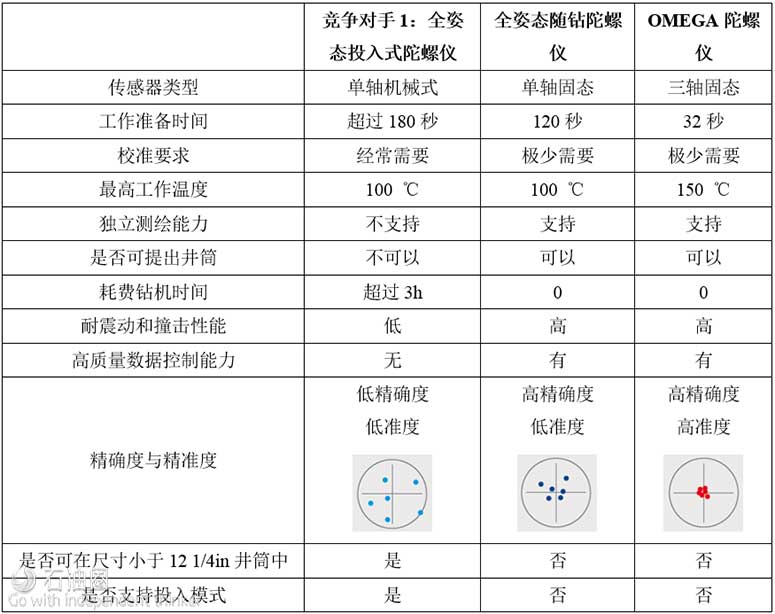 | | 竞争对手 1：全姿态投入式陀螺仪 | 全姿态随钻陀螺仪 | OMEGA 陀螺仪 |
|---|---|---|---|
| 传感器类型 | 单轴机械式 | 单轴固态 | 三轴固态 |
| 工作准备时间 | 超过 180 秒 | 120 秒 | 32 秒 |
| 校准要求 | 经常需要 | 极少需要 | 极少需要 |
| 最高工作温度 | 100 ℃ | 100 ℃ | 150 ℃ |
| 独立测绘能力 | 不支持 | 支持 | 支持 |
| 是否可提出井筒 | 不可以 | 可以 | 可以 |
| 耗费钻机时间 | 超过 3h | 0 | 0 |
| 耐震动和撞击性能 | 低 | 高 | 高 |
| 高质量数据控制能力 | 无 | 有 | 有 |
| 精确度与精准度 | 低精确度 低准度 | 高精确度 低准度 | 高精确度 高准度 |
| 是否可在尺寸小于 12 1/4in 井筒中 | 是 | 否 | 否 |
| 是否支持投入模式 | 是 | 否 | 否 |

石油圈
Go with independent thinker